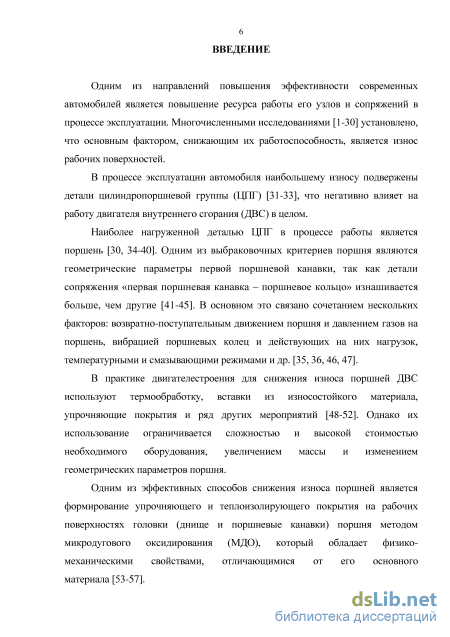 6

ВВЕДЕНИЕ

Одним из направлений повышения эффективности современных автомобилей является повышение ресурса работы его узлов и сопряжений в процессе эксплуатации. Многочисленными исследованиями [1-30] установлено, что основным фактором, снижающим их работоспособность, является износ рабочих поверхностей.

В процессе эксплуатации автомобиля наибольшему износу подвержены детали цилиндропоршневой группы (ЦПГ) [31-33], что негативно влияет на работу двигателя внутреннего сгорания (ДВС) в целом.

Наиболее нагруженной деталью ЦПГ в процессе работы является поршень [30, 34-40]. Одним из выбраковочных критериев поршня являются геометрические параметры первой поршневой канавки, так как детали сопряжения «первая поршневая канавка – поршневое кольцо» изнашивается больше, чем другие [41-45]. В основном это связано сочетанием нескольких факторов: возвратно-поступательным движением поршня и давлением газов на поршень, вибрацией поршневых колец и действующих на них нагрузок, температурными и смазывающими режимами и др. [35, 36, 46, 47].

В практике двигателестроения для снижения износа поршней ДВС используют термообработку, вставки из износостойкого материала, упрочняющие покрытия и ряд других мероприятий [48-52]. Однако их использование ограничивается сложностью и высокой стоимостью необходимого оборудования, увеличением массы и изменением геометрических параметров поршня.

Одним из эффективных способов снижения износа поршней является формирование упрочняющего и теплоизолирующего покрытия на рабочих поверхностях головки (днище и поршневые канавки) поршня методом микродугового оксидирования (МДО), который обладает физико-механическими свойствами, отличающимися от его основного материала [53-57].

dsLib.net
библиотека диссертаций